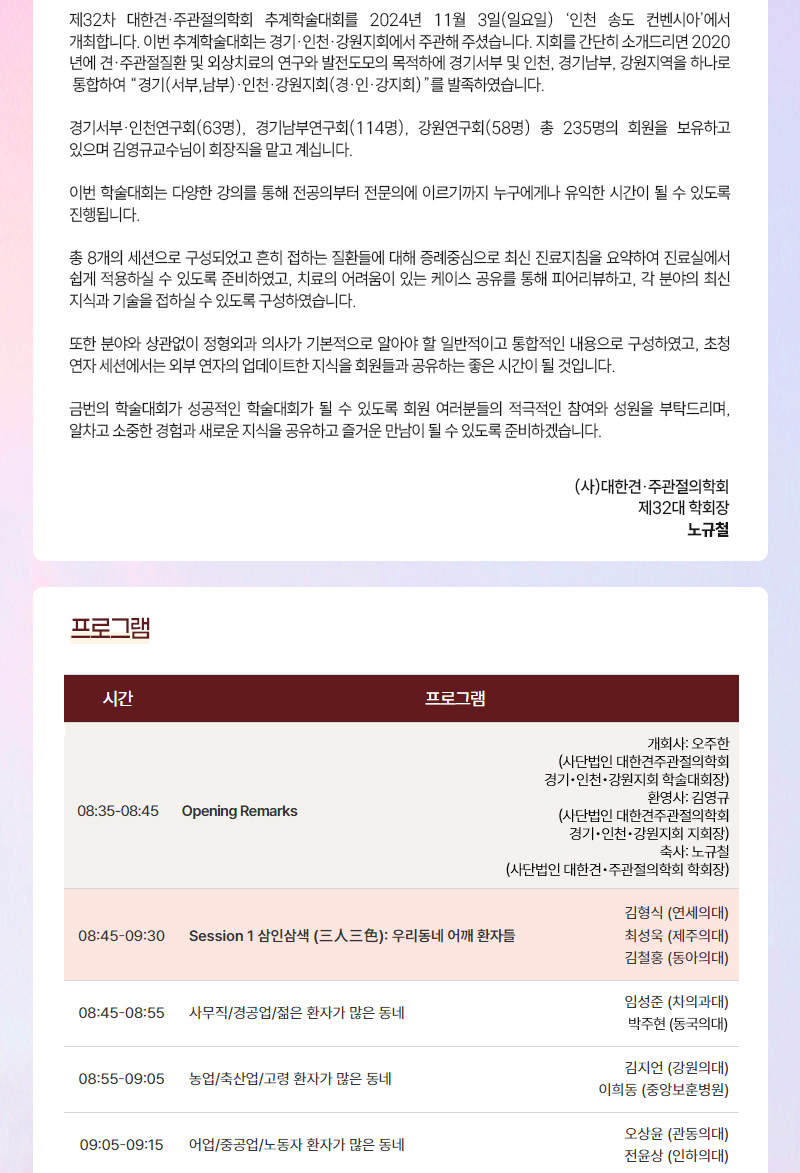 제32차 대한견·주관절의학회 추계학술대회를 2024년 11월 3일(일요일) '인천 송도 컨벤시아'에서 개최합니다. 이번 추계학술대회는 경기·인천·강원지회에서 주관해 주셨습니다. 지회를 간단히 소개드리면 2020년에 견·주관절질환 및 외상치료의 연구와 발전도모의 목적하에 경기서부 및 인천, 경기남부, 강원지역을 하나로 통합하여 "경기(서부,남부)·인천·강원지회(경·인·강지회)"를 발족하였습니다.

경기서부·인천연구회(63명), 경기남부연구회(114명), 강원연구회(58명) 총 235명의 회원을 보유하고 있으며 김영규교수님이 회장직을 맡고 계십니다.

이번 학술대회는 다양한 강의를 통해 전공의부터 전문의에 이르기까지 누구에게나 유익한 시간이 될 수 있도록 진행됩니다.

총 8개의 세션으로 구성되었고 흔히 접하는 질환들에 대해 증례중심으로 최신 진료지침을 요약하여 진료실에서 쉽게 적용하실 수 있도록 준비하였고, 치료의 어려움이 있는 케이스 공유를 통해 피어리뷰하고, 각 분야의 최신 지식과 기술을 접하실 수 있도록 구성하였습니다.

또한 분야와 상관없이 정형외과 의사가 기본적으로 알아야 할 일반적이고 통합적인 내용으로 구성하였고, 초청 연자 세션에서는 외부 연자의 업데이트한 지식을 회원들과 공유하는 좋은 시간이 될 것입니다.

금번의 학술대회가 성공적인 학술대회가 될 수 있도록 회원 여러분들의 적극적인 참여와 성원을 부탁드리며, 알차고 소중한 경험과 새로운 지식을 공유하고 즐거운 만남이 될 수 있도록 준비하겠습니다.

(사)대한견·주관절의학회
제32대 학회장
노규철

프로그램

| 시간 | 프로그램 | |
|---|---|---|
| 08:35-08:45 | Opening Remarks | 개회사: 오주한 (사단법인 대한견주관절의학회 경기•인천•강원지회 학술대회장) 환영사: 김영규 (사단법인 대한견주관절의학회 경기•인천•강원지회 지회장) 축사: 노규철 (사단법인 대한견•주관절의학회 학회장) |
| 08:45-09:30 | Session 1 삼인삼색 (三人三色): 우리동네 어깨 환자들 | 김형식 (연세의대) 최성욱 (제주의대) 김철홍 (동아의대) |
| 08:45-08:55 | 사무직/경공업/젊은 환자가 많은 동네 | 임성준 (차의과대) 박주현 (동국의대) |
| 08:55-09:05 | 농업/축산업/고령 환자가 많은 동네 | 김지언 (강원의대) 이희동 (중앙보훈병원) |
| 09:05-09:15 | 어업/중공업/노동자 환자가 많은 동네 | 오상윤 (관동의대) 전윤상 (인하의대) |